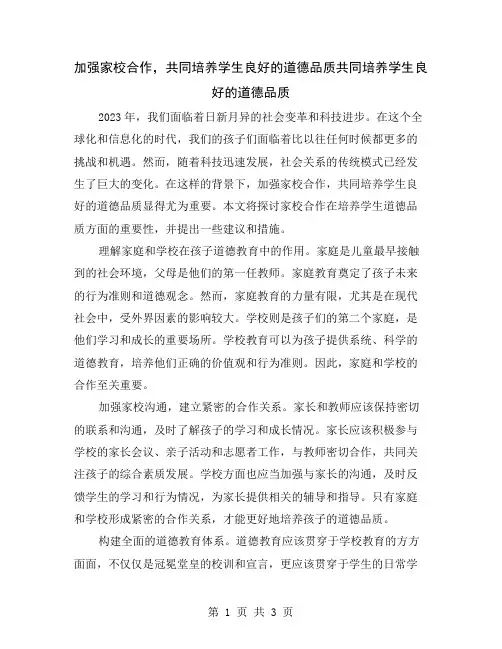 加强家校合作，共同培养学生良好的道德品质共同培养学生良好的道德品质

2023年，我们面临着日新月异的社会变革和科技进步。在这个全球化和信息化的时代，我们的孩子们面临着比以往任何时候都更多的挑战和机遇。然而，随着科技迅速发展，社会关系的传统模式已经发生了巨大的变化。在这样的背景下，加强家校合作，共同培养学生良好的道德品质显得尤为重要。本文将探讨家校合作在培养学生道德品质方面的重要性，并提出一些建议和措施。

理解家庭和学校在孩子道德教育中的作用。家庭是儿童最早接触到的社会环境，父母是他们的第一任教师。家庭教育奠定了孩子未来的行为准则和道德观念。然而，家庭教育的力量有限，尤其是在现代社会中，受外界因素的影响较大。学校则是孩子们的第二个家庭，是他们学习和成长的重要场所。学校教育可以为孩子提供系统、科学的道德教育，培养他们正确的价值观和行为准则。因此，家庭和学校的合作至关重要。

加强家校沟通，建立紧密的合作关系。家长和教师应该保持密切的联系和沟通，及时了解孩子的学习和成长情况。家长应该积极参与学校的家长会议、亲子活动和志愿者工作，与教师密切合作，共同关注孩子的综合素质发展。学校方面也应当加强与家长的沟通，及时反馈学生的学习和行为情况，为家长提供相关的辅导和指导。只有家庭和学校形成紧密的合作关系，才能更好地培养孩子的道德品质。

构建全面的道德教育体系。道德教育应该贯穿于学校教育的方方面面，不仅仅是冠冕堂皇的校训和宣言，更应该贯穿于学生的日常学

第 1 页 共 3 页